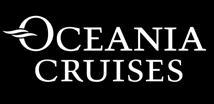 OCEANIA
CRUISES